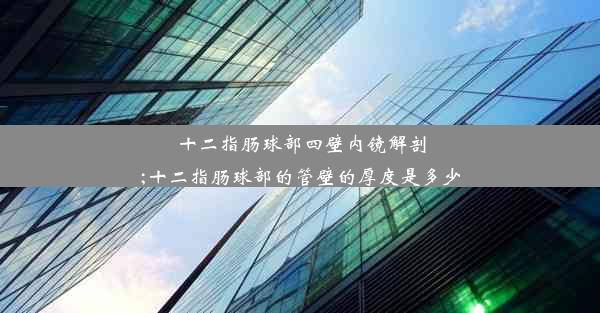 十二指肠球部四壁内镜解剖

;十二指肠球部的管壁的厚度是多少